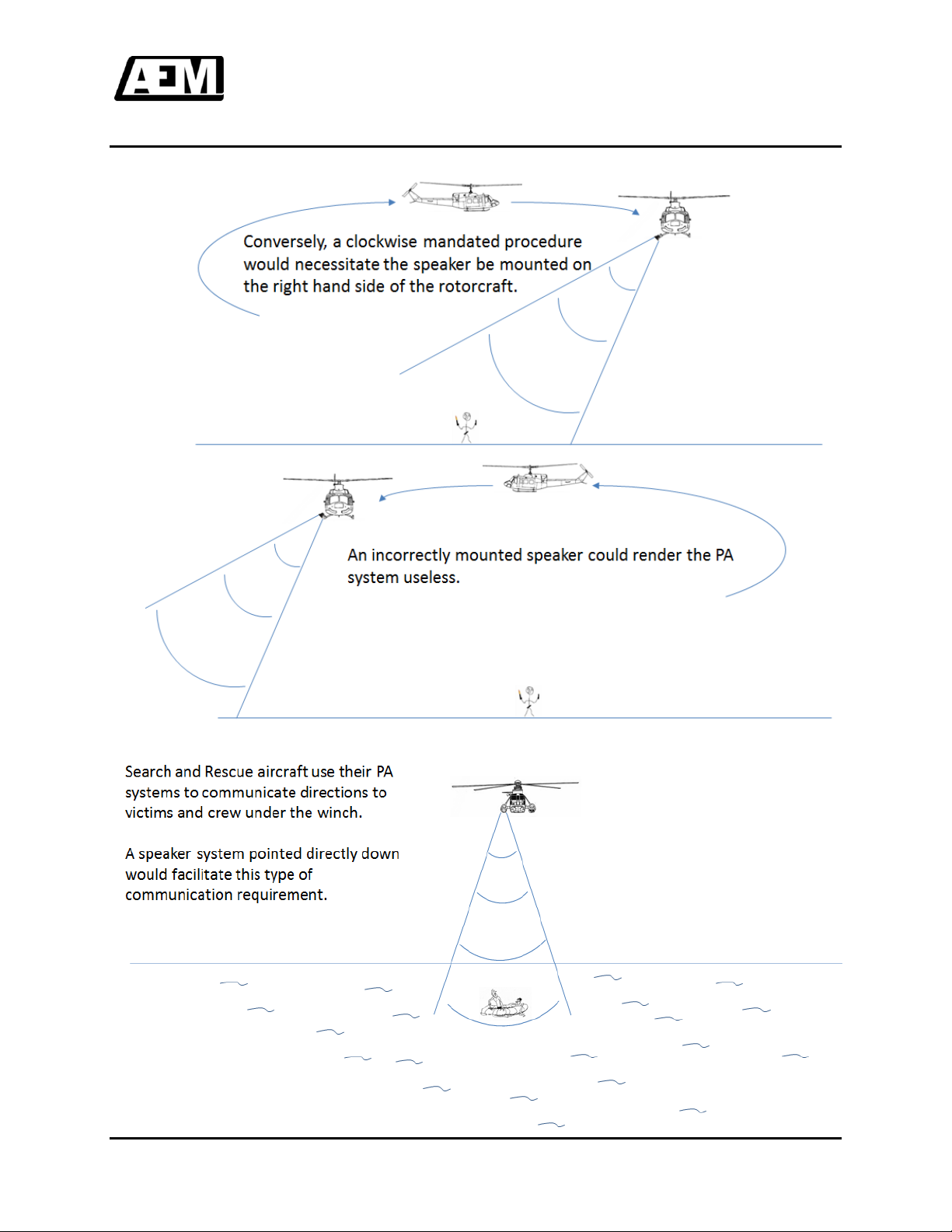 AEM

Conversely, a clockwise mandated procedure would necessitate the speaker be mounted on the right hand side of the rotorcraft.

An incorrectly mounted speaker could render the PA system useless.

Search and Rescue aircraft use their PA systems to communicate directions to victims and crew under the winch.

A speaker system pointed directly down would facilitate this type of communication requirement.